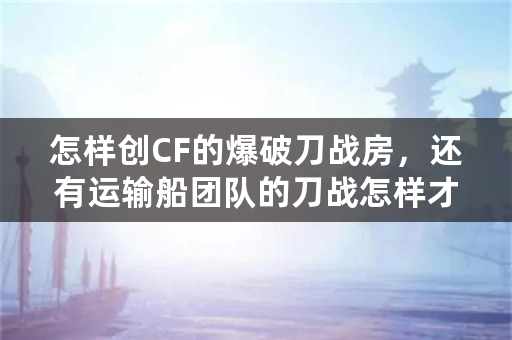 怎样创CF的爆破刀战房，还有运输船团队的刀战怎样才